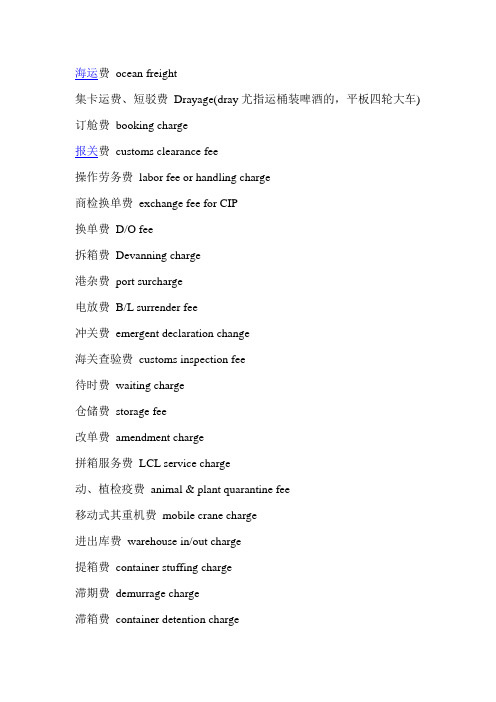 海运费 ocean freight

集卡运费、短驳费 Drayage(dray 尤指运桶装啤酒的，平板四轮大车)

订舱费 booking charge

报关费 customs clearance fee

操作劳务费 labor fee or handling charge

商检换单费 exchange fee for CIP

换单费 D/O fee

拆箱费 Devanning charge

港杂费 port surcharge

电放费 B/L surrender fee

冲关费 emergent declaration change

海关查验费 customs inspection fee

待时费 waiting charge

仓储费 storage fee

改单费 amendment charge

拼箱服务费 LCL service charge

动、植检疫费 animal & plant quarantine fee

移动式其重机费 mobile crane charge

进出库费 warehouse in/out charge

提箱费 container stuffing charge

滞期费 demurrage charge

滞箱费 container detention charge